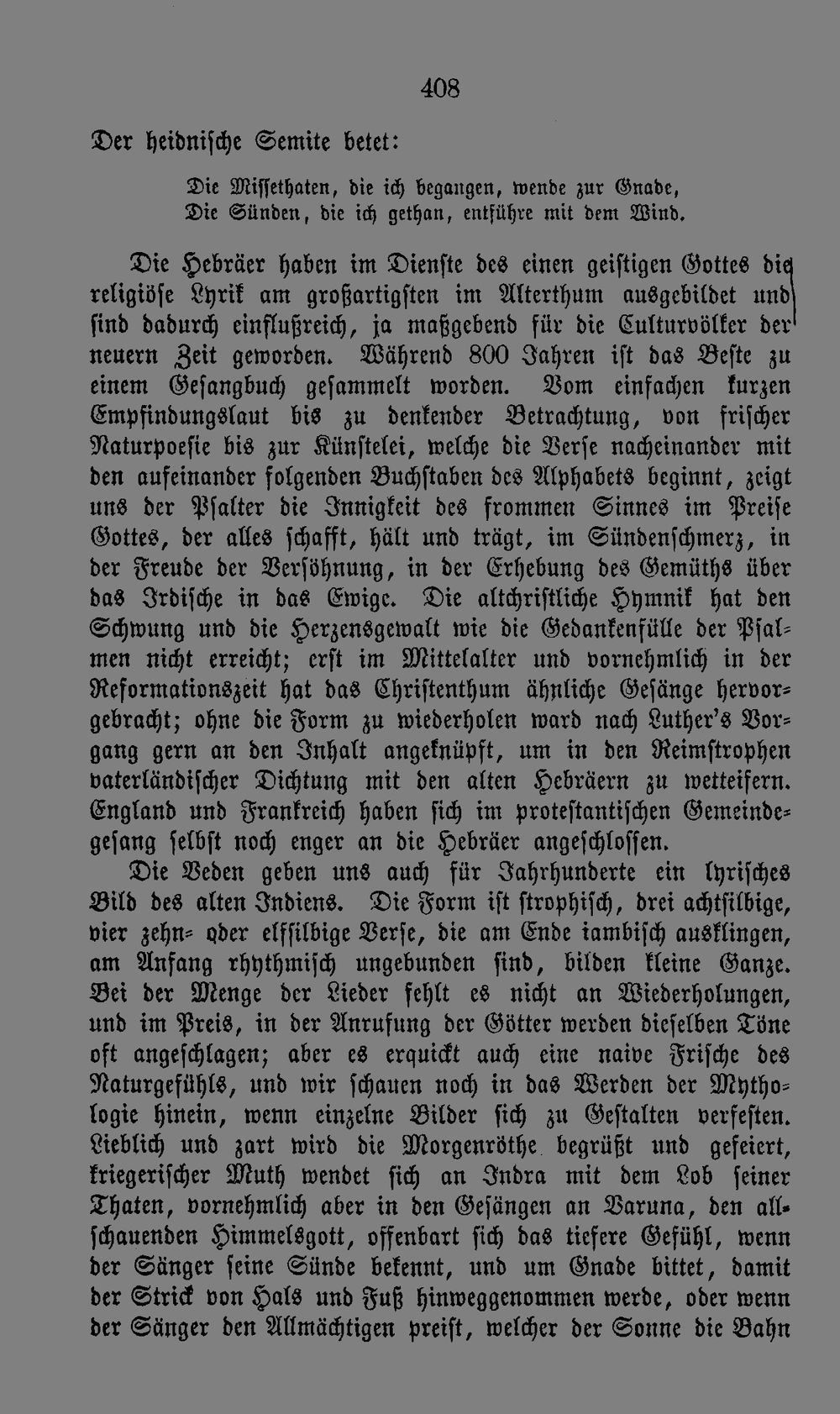 408

Der heidnische Semite betet:

Die Missethaten, die ich begangen, wende zur Gnade,
Die Sünden, die ich gethan, entführe mit dem Wind.

Die Hebräer haben im Dienste des einen geistigen Gottes die religiöse Lyrik am großartigsten im Alterthum ausgebildet und sind dadurch einflußreich, ja maßgebend für die Culturvölker der neuern Zeit geworden. Während 800 Jahren ist das Beste zu einem Gesangbuch gesammelt worden. Vom einfachen kurzen Empfindungslaut bis zu denkender Betrachtung, von frischer Naturpoesie bis zur Künstelei, welche die Verse nacheinander mit den aufeinander folgenden Buchstaben des Alphabets beginnt, zeigt uns der Psalter die Innigkeit des frommen Sinnes im Preise Gottes, der alles schafft, hält und trägt, im Sündenschmerz, in der Freude der Versöhnung, in der Erhebung des Gemüths über das Irdische in das Ewige. Die altchristliche Hymnik hat den Schwung und die Herzensgewalt wie die Gedankenfülle der Psalmen nicht erreicht; erst im Mittelalter und vornehmlich in der Reformationszeit hat das Christenthum ähnliche Gesänge hervorgebracht; ohne die Form zu wiederholen ward nach Luther's Vorgang gern an den Inhalt angeknüpft, um in den Reimstrophen vaterländischer Dichtung mit den alten Hebräern zu wetteifern. England und Frankreich haben sich im protestantischen Gemeindegesang selbst noch enger an die Hebräer angeschlossen.

Die Veden geben uns auch für Jahrhunderte ein lyrisches Bild des alten Indiens. Die Form ist strophisch, drei achtsilbige, vier zehn- oder elfsilbige Verse, die am Ende iambisch ausklingen, am Anfang rhythmisch ungebunden sind, bilden kleine Ganze. Bei der Menge der Lieder fehlt es nicht an Wiederholungen, und im Preis, in der Anrufung der Götter werden dieselben Töne oft angeschlagen; aber es erquickt auch eine naive Frische des Naturgefühls, und wir schauen noch in das Werden der Mythologie hinein, wenn einzelne Bilder sich zu Gestalten verfesten. Lieblich und zart wird die Morgenröthe begrüßt und gefeiert, kriegerischer Muth wendet sich an Indra mit dem Lob seiner Thaten, vornehmlich aber in den Gesängen an Varuna, den allschauenden Himmelsgott, offenbart sich das tiefere Gefühl, wenn der Sänger seine Sünde bekennt, und um Gnade bittet, damit der Strick von Hals und Fuß hinweggenommen werde, oder wenn der Sänger den Allmächtigen preist, welcher der Sonne die Bahn